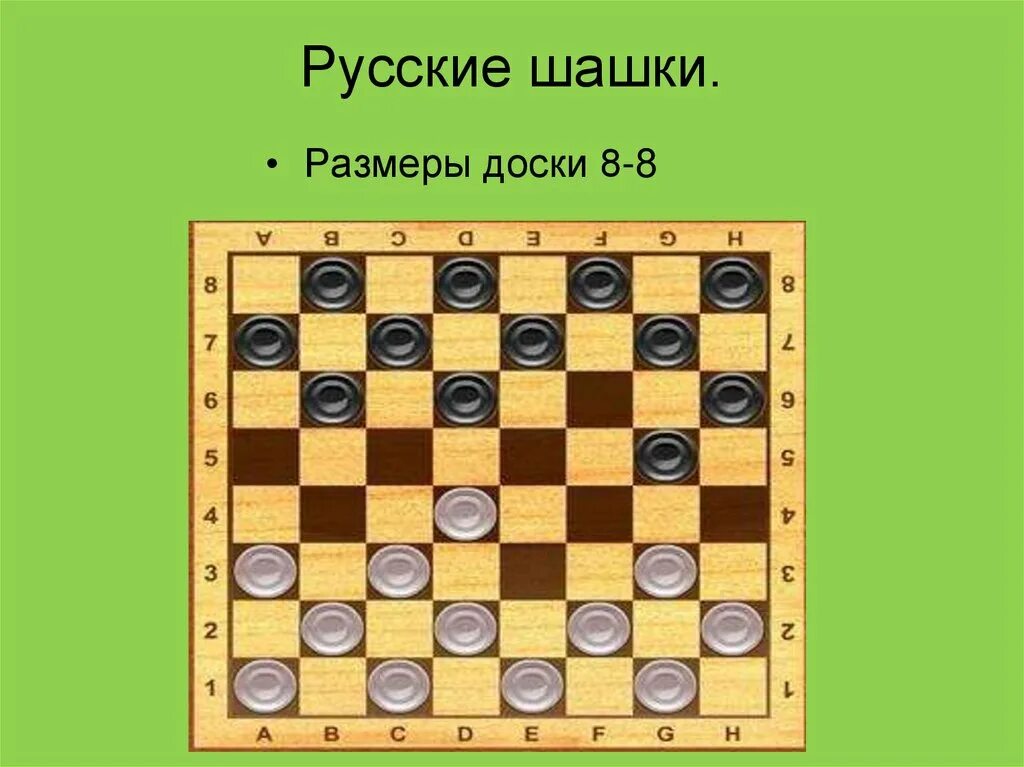 Русские шашки.

• Размеры доски 8-8

A B C D E F G H

8 7 6 5 4 3 2 1

8 7 6 5 4 3 2 1

A B C D E F G H